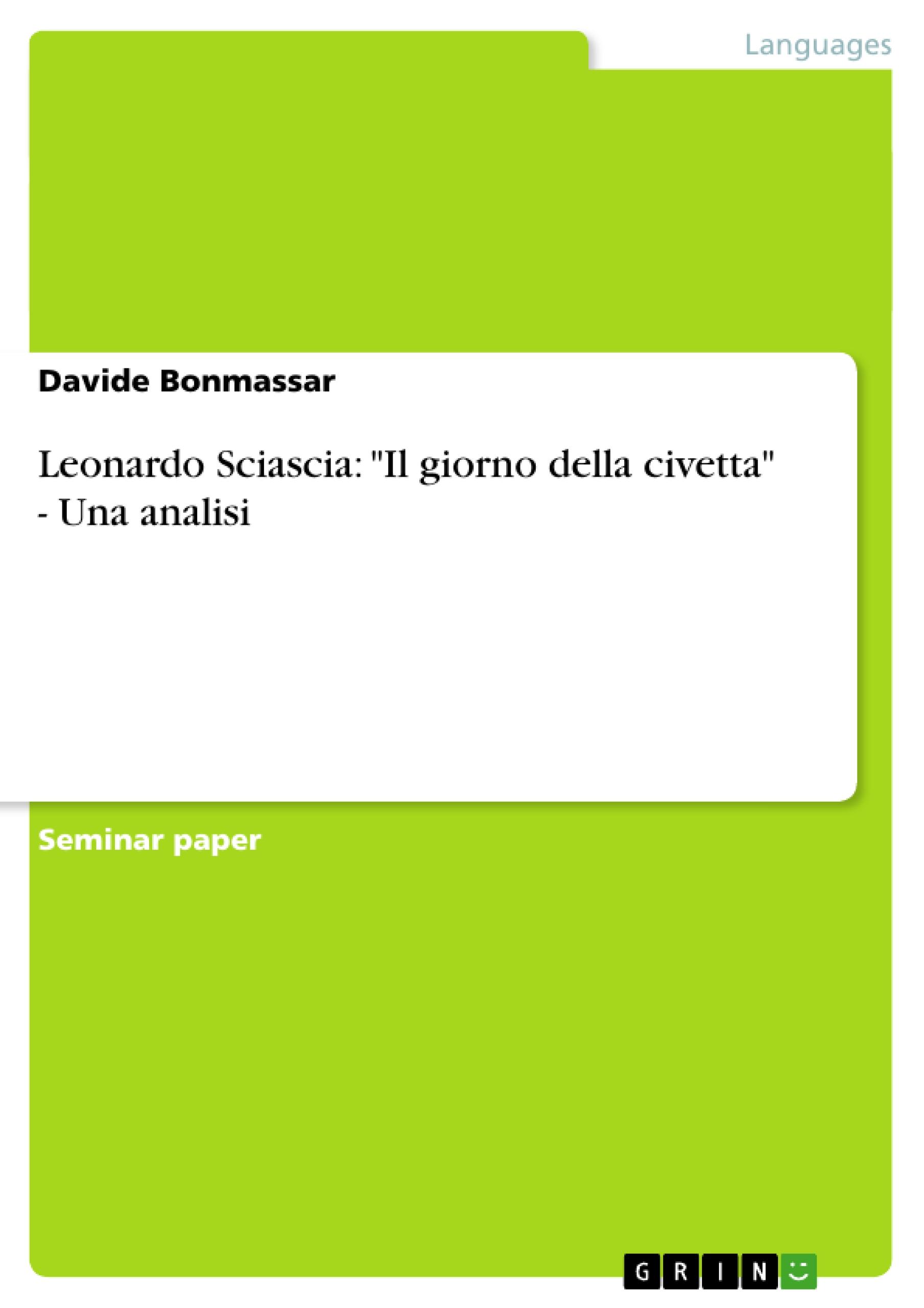 Languages

Davide Bonmassar

Leonardo Sciascia: "Il giorno della civetta" - Una analisi

Seminar paper

GRIN